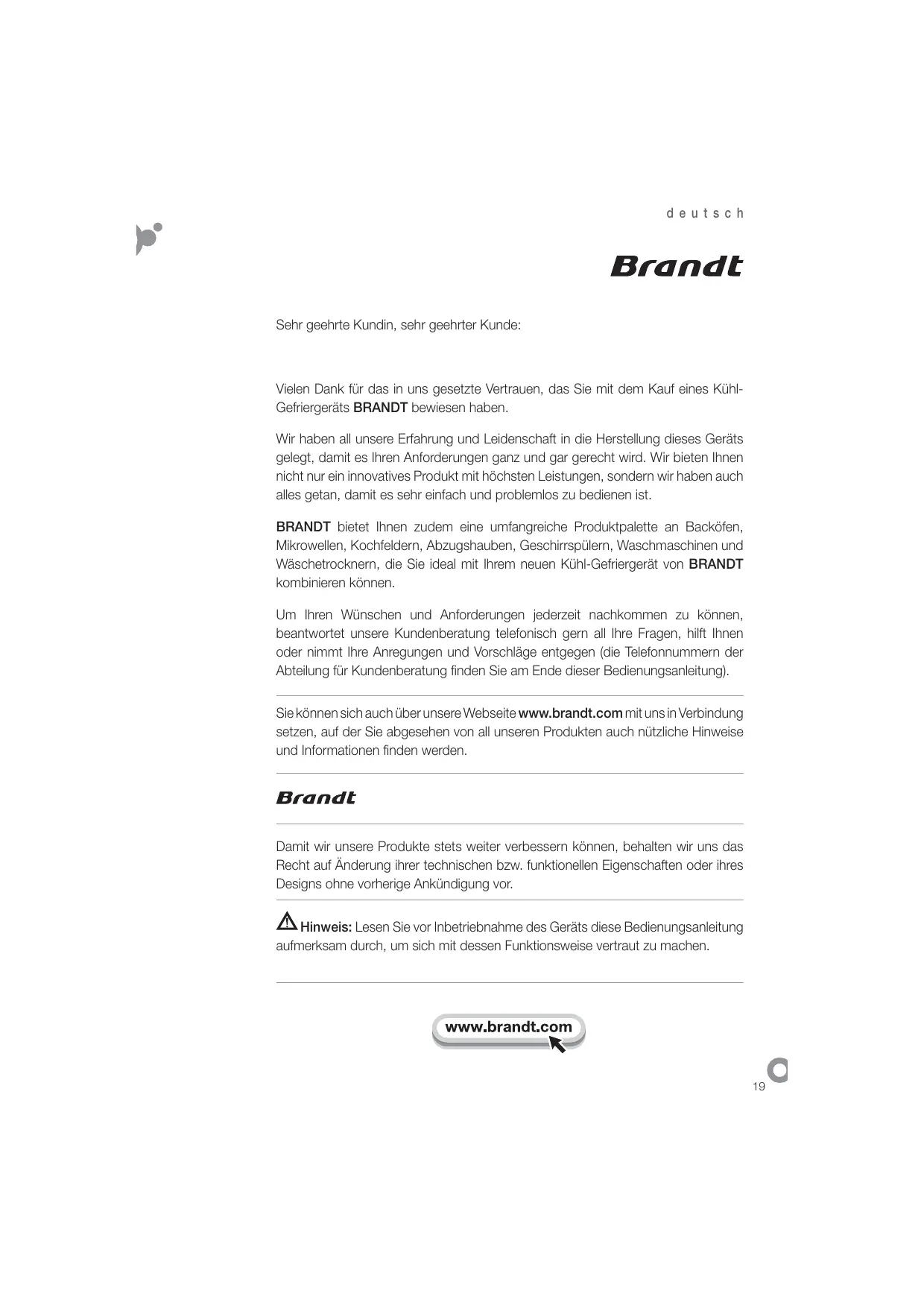 deutsch

Brandt

Sehr geehrte Kundin, sehr geehrter Kunde:

Vielen Dank für das in uns gesetzte Vertrauen, das Sie mit dem Kauf eines Kühl-Gefriergeräts BRANDT bewiesen haben.

Wir haben all unsere Erfahrung und Leidenschaft in die Herstellung dieses Geräts gelegt, damit es Ihren Anforderungen ganz und gar gerecht wird. Wir bieten Ihnen nicht nur ein innovatives Produkt mit höchsten Leistungen, sondern wir haben auch alles getan, damit es sehr einfach und problemlos zu bedienen ist.

BRANDT bietet Ihnen zudem eine umfangreiche Produktpalette an Backöfen, Mikrowellen, Kochfeldern, Abzugshauben, Geschirrspülern, Waschmaschinen und Wäschetrocknern, die Sie ideal mit Ihrem neuen Kühl-Gefriergerät von BRANDT kombinieren können.

Um Ihren Wünschen und Anforderungen jederzeit nachkommen zu können, beantwortet unsere Kundenberatung telefonisch gern all Ihre Fragen, hilft Ihnen oder nimmt Ihre Anregungen und Vorschläge entgegen (die Telefonnummern der Abteilung für Kundenberatung finden Sie am Ende dieser Bedienungsanleitung).

Sie können sich auch über unsere Webseite www.brandt.com mit uns in Verbindung setzen, auf der Sie abgesehen von all unseren Produkten auch nützliche Hinweise und Informationen finden werden.

Brandt

Damit wir unsere Produkte stets weiter verbessern können, behalten wir uns das Recht auf Änderung ihrer technischen bzw. funktionellen Eigenschaften oder ihres Designs ohne vorherige Ankündigung vor.

Hinweis: Lesen Sie vor Inbetriebnahme des Geräts diese Bedienungsanleitung aufmerksam durch, um sich mit dessen Funktionsweise vertraut zu machen.

www.brandt.com

19